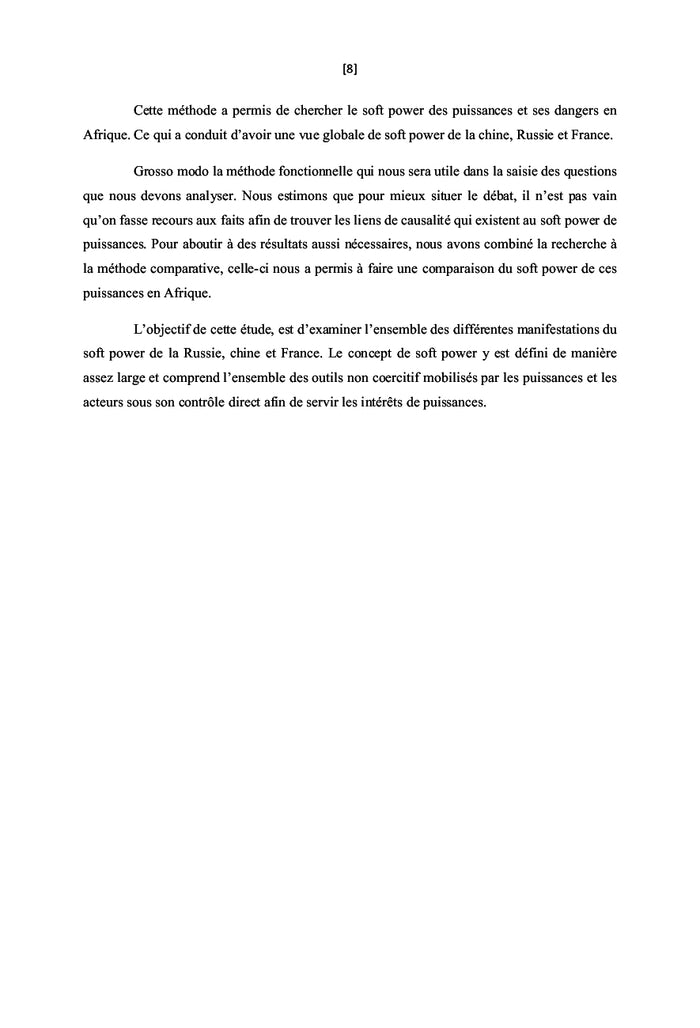 [8]

Cette méthode a permis de chercher le soft power des puissances et ses dangers en Afrique. Ce qui a conduit d'avoir une vue globale de soft power de la chine, Russie et France.

Grosso modo la méthode fonctionnelle qui nous sera utile dans la saisie des questions que nous devons analyser. Nous estimons que pour mieux situer le débat, il n'est pas vain qu'on fasse recours aux faits afin de trouver les liens de causalité qui existent au soft power de puissances. Pour aboutir à des résultats aussi nécessaires, nous avons combiné la recherche à la méthode comparative, celle-ci nous a permis à faire une comparaison du soft power de ces puissances en Afrique.

L'objectif de cette étude, est d'examiner l'ensemble des différentes manifestations du soft power de la Russie, chine et France. Le concept de soft power y est défini de manière assez large et comprend l'ensemble des outils non coercitif mobilisés par les puissances et les acteurs sous son contrôle direct afin de servir les intérêts de puissances.